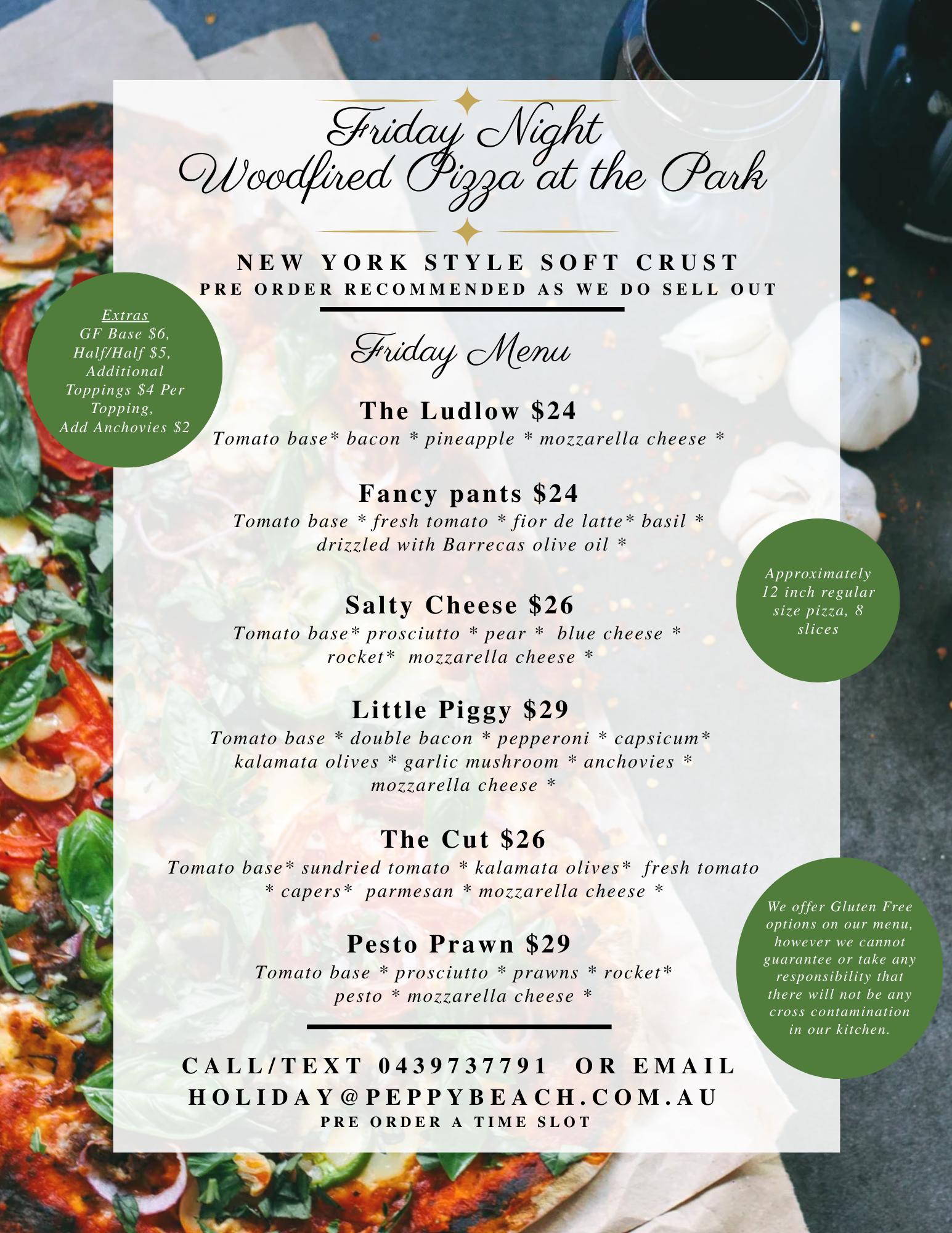 Friday Night
Woodfired Pizza at the Park

NEW YORK STYLE SOFT CRUST
PRE ORDER RECOMMENDED AS WE DO SELL OUT

Extras
GF Base $6,
Half/Half $5,
Additional
Toppings $4 Per
Topping,
Add Anchovies $2

Friday Menu

The Ludlow $24
Tomato base* bacon * pineapple * mozzarella cheese *

Fancy pants $24
Tomato base * fresh tomato * fior de latte* basil * drizzled with Barrecas olive oil *

Salty Cheese $26
Tomato base* prosciutto * pear * blue cheese * rocket* mozzarella cheese *

Little Piggy $29
Tomato base * double bacon * pepperoni * capsicum* kalamata olives * garlic mushroom * anchovies * mozzarella cheese *

The Cut $26
Tomato base* sundried tomato * kalamata olives* fresh tomato * capers* parmesan * mozzarella cheese *

Pesto Prawn $29
Tomato base * prosciutto * prawns * rocket* pesto * mozzarella cheese *

Approximately
12 inch regular
size pizza, 8
slices

We offer Gluten Free options on our menu, however we cannot guarantee or take any responsibility that there will not be any cross contamination in our kitchen.

CALL/TEXT 0439737791 OR EMAIL
HOLIDAY@PEPPYBEACH.COM.AU
PRE ORDER A TIME SLOT